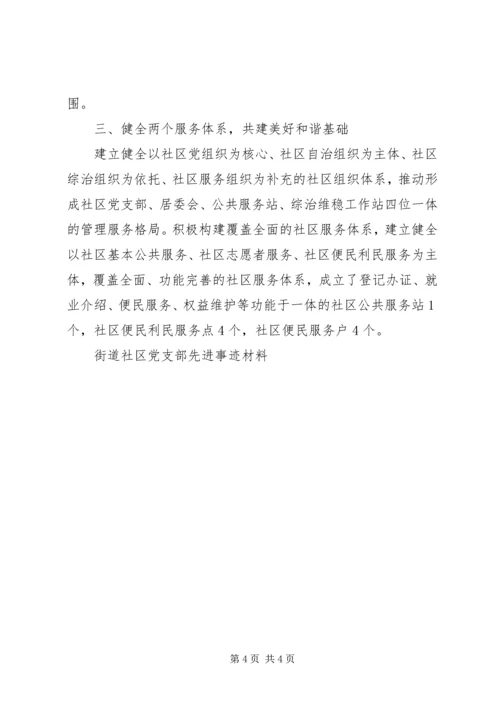 围。

三、健全两个服务体系，共建美好和谐基础

建立健全以社区党组织为核心、社区自治组织为主体、社区综治组织为依托、社区服务组织为补充的社区组织体系，推动形成社区党支部、居委会、公共服务站、综治维稳工作站四位一体的管理服务格局。积极构建覆盖全面的社区服务体系，建立健全以社区基本公共服务、社区志愿者服务、社区便民利民服务为主体，覆盖全面、功能完善的社区服务体系，成立了登记办证、就业介绍、便民服务、权益维护等功能于一体的社区公共服务站1个，社区便民利民服务点4个，社区便民服务户4个。

街道社区党支部先进事迹材料

第4页 共4页